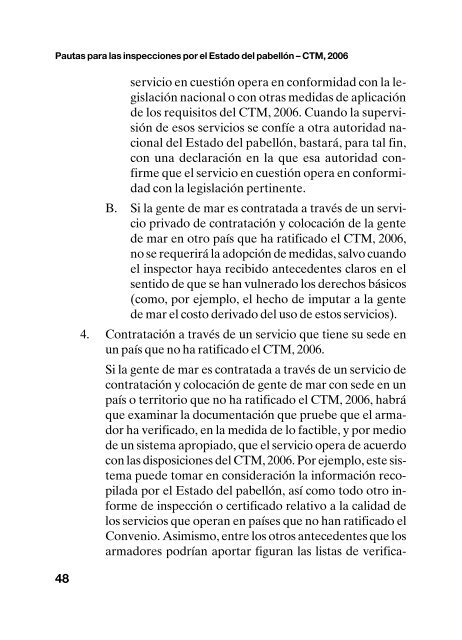 Pautas para las inspecciones por el Estado del pabellón – CTM, 2006

servicio en cuestión opera en conformidad con la legislación nacional o con otras medidas de aplicación de los requisitos del CTM, 2006. Cuando la supervisión de esos servicios se confíe a otra autoridad nacional del Estado del pabellón, bastará, para tal fin, con una declaración en la que esa autoridad confirme que el servicio en cuestión opera en conformidad con la legislación pertinente.

B. Si la gente de mar es contratada a través de un servicio privado de contratación y colocación de la gente de mar en otro país que ha ratificado el CTM, 2006, no se requerirá la adopción de medidas, salvo cuando el inspector haya recibido antecedentes claros en el sentido de que se han vulnerado los derechos básicos (como, por ejemplo, el hecho de imputar a la gente de mar el costo derivado del uso de estos servicios).

4. Contratación a través de un servicio que tiene su sede en un país que no ha ratificado el CTM, 2006.

Si la gente de mar es contratada a través de un servicio de contratación y colocación de gente de mar con sede en un país o territorio que no ha ratificado el CTM, 2006, habrá que examinar la documentación que pruebe que el armador ha verificado, en la medida de lo factible, y por medio de un sistema apropiado, que el servicio opera de acuerdo con las disposiciones del CTM, 2006. Por ejemplo, este sistema puede tomar en consideración la información recopilada por el Estado del pabellón, así como todo otro informe de inspección o certificado relativo a la calidad de los servicios que operan en países que no han ratificado el Convenio. Asimismo, entre los otros antecedentes que los armadores podrían aportar figuran las listas de verifica-

48